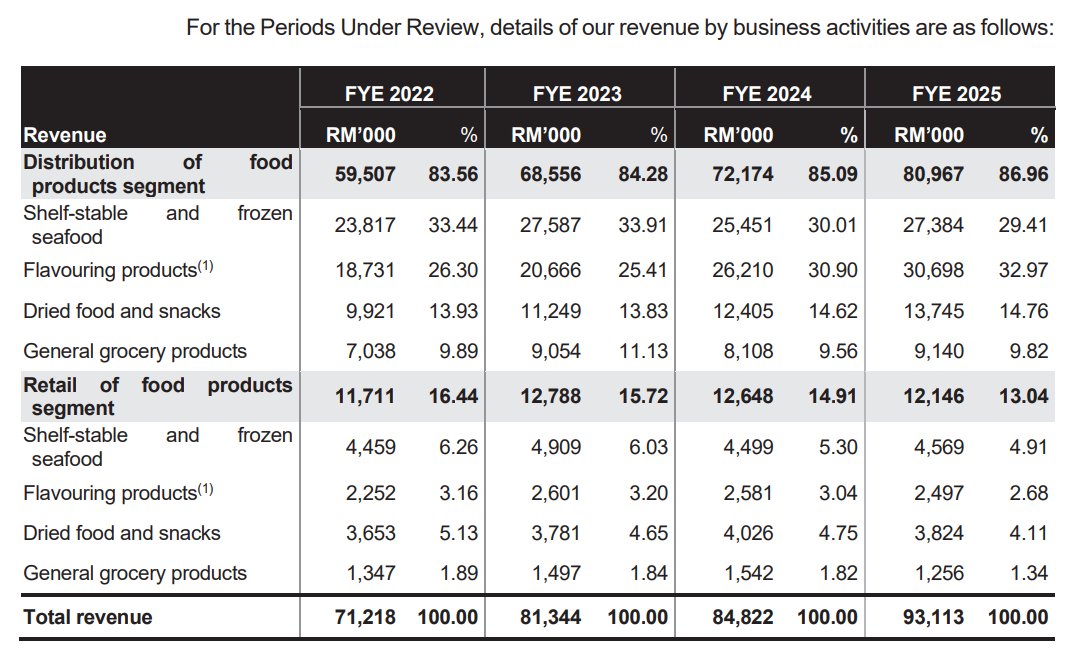 For the Periods Under Review, details of our revenue by business activities are as follows:

| Revenue | FYE 2022 RM'000 | FYE 2022 % | FYE 2023 RM'000 | FYE 2023 % | FYE 2024 RM'000 | FYE 2024 % | FYE 2025 RM'000 | FYE 2025 % |
|---|---|---|---|---|---|---|---|---|
| **Distribution of food products segment** | **59,507** | **83.56** | **68,556** | **84.28** | **72,174** | **85.09** | **80,967** | **86.96** |
| Shelf-stable and frozen seafood | 23,817 | 33.44 | 27,587 | 33.91 | 25,451 | 30.01 | 27,384 | 29.41 |
| Flavouring products$^{(1)}$ | 18,731 | 26.30 | 20,666 | 25.41 | 26,210 | 30.90 | 30,698 | 32.97 |
| Dried food and snacks | 9,921 | 13.93 | 11,249 | 13.83 | 12,405 | 14.62 | 13,745 | 14.76 |
| General grocery products | 7,038 | 9.89 | 9,054 | 11.13 | 8,108 | 9.56 | 9,140 | 9.82 |
| **Retail of food products segment** | **11,711** | **16.44** | **12,788** | **15.72** | **12,648** | **14.91** | **12,146** | **13.04** |
| Shelf-stable and frozen seafood | 4,459 | 6.26 | 4,909 | 6.03 | 4,499 | 5.30 | 4,569 | 4.91 |
| Flavouring products$^{(1)}$ | 2,252 | 3.16 | 2,601 | 3.20 | 2,581 | 3.04 | 2,497 | 2.68 |
| Dried food and snacks | 3,653 | 5.13 | 3,781 | 4.65 | 4,026 | 4.75 | 3,824 | 4.11 |
| General grocery products | 1,347 | 1.89 | 1,497 | 1.84 | 1,542 | 1.82 | 1,256 | 1.34 |
| **Total revenue** | **71,218** | **100.00** | **81,344** | **100.00** | **84,822** | **100.00** | **93,113** | **100.00** |